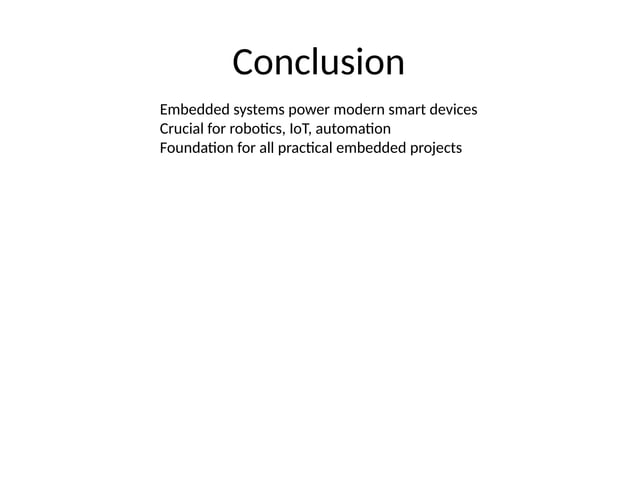 Conclusion

Embedded systems power modern smart devices
Crucial for robotics, IoT, automation
Foundation for all practical embedded projects